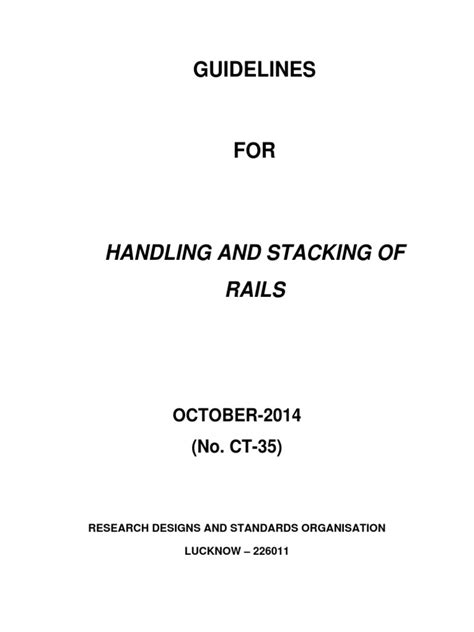 GUIDELINES

FOR

HANDLING AND STACKING OF RAILS

OCTOBER-2014
(No. CT-35)

RESEARCH DESIGNS AND STANDARDS ORGANISATION
LUCKNOW – 226011